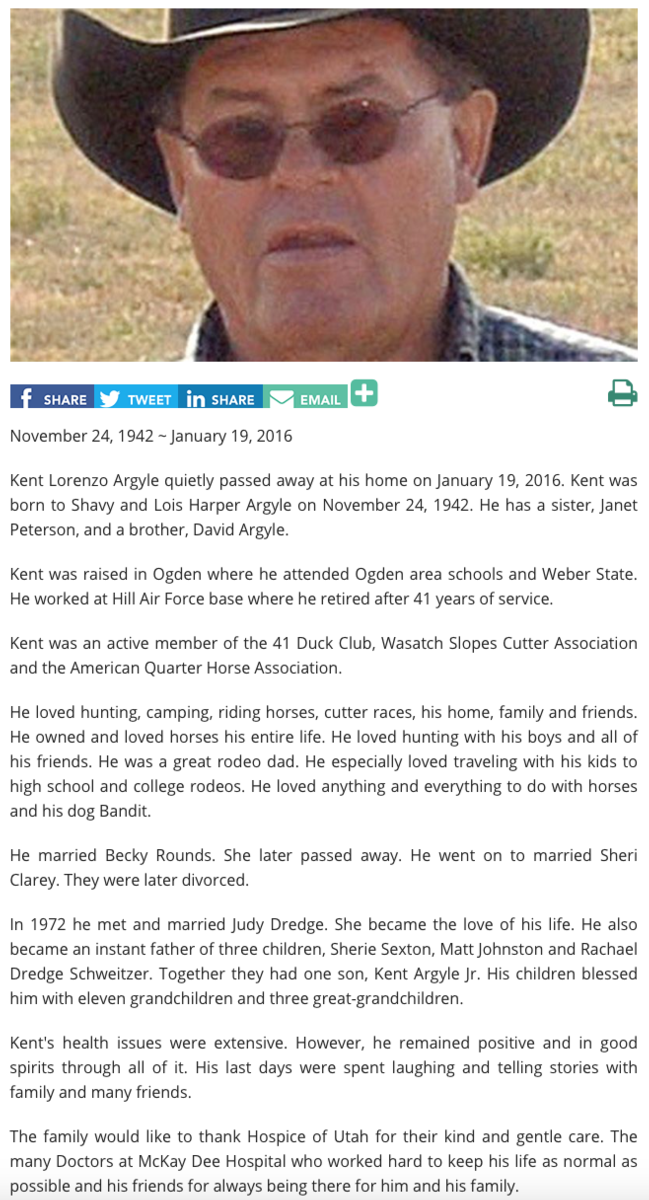 SHARE TWEET SHARE EMAIL

November 24, 1942 ~ January 19, 2016

Kent Lorenzo Argyle quietly passed away at his home on January 19, 2016. Kent was born to Shavy and Lois Harper Argyle on November 24, 1942. He has a sister, Janet Peterson, and a brother, David Argyle.

Kent was raised in Ogden where he attended Ogden area schools and Weber State. He worked at Hill Air Force base where he retired after 41 years of service.

Kent was an active member of the 41 Duck Club, Wasatch Slopes Cutter Association and the American Quarter Horse Association.

He loved hunting, camping, riding horses, cutter races, his home, family and friends. He owned and loved horses his entire life. He loved hunting with his boys and all of his friends. He was a great rodeo dad. He especially loved traveling with his kids to high school and college rodeos. He loved anything and everything to do with horses and his dog Bandit.

He married Becky Rounds. She later passed away. He went on to married Sheri Clarey. They were later divorced.

In 1972 he met and married Judy Dredge. She became the love of his life. He also became an instant father of three children, Sherie Sexton, Matt Johnston and Rachael Dredge Schweitzer. Together they had one son, Kent Argyle Jr. His children blessed him with eleven grandchildren and three great-grandchildren.

Kent's health issues were extensive. However, he remained positive and in good spirits through all of it. His last days were spent laughing and telling stories with family and many friends.

The family would like to thank Hospice of Utah for their kind and gentle care. The many Doctors at McKay Dee Hospital who worked hard to keep his life as normal as possible and his friends for always being there for him and his family.